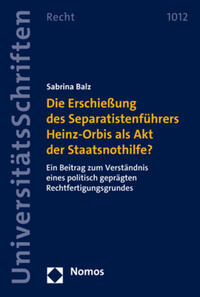 UniversitätsSchriften

Recht

1012

Sabrina Balz

Die Erschießung des Separatistenführers Heinz-Orbis als Akt der Staatsnothilfe?

Ein Beitrag zum Verständnis eines politisch geprägten Rechtfertigungsgrundes

Nomos